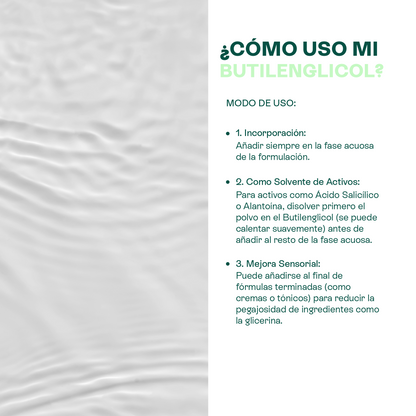 ¿CÓMO USO MI
BUTILENGLICOL?

MODO DE USO:

• 1. Incorporación:
Añadir siempre en la fase acuosa de la formulación.

• 2. Como Solvente de Activos:
Para activos como Ácido Salicílico o Alantoína, disolver primero el polvo en el Butilenglicol (se puede calentar suavemente) antes de añadir al resto de la fase acuosa.

• 3. Mejora Sensorial:
Puede añadirse al final de fórmulas terminadas (como cremas o tónicos) para reducir la pegajosidad de ingredientes como la glicerina.